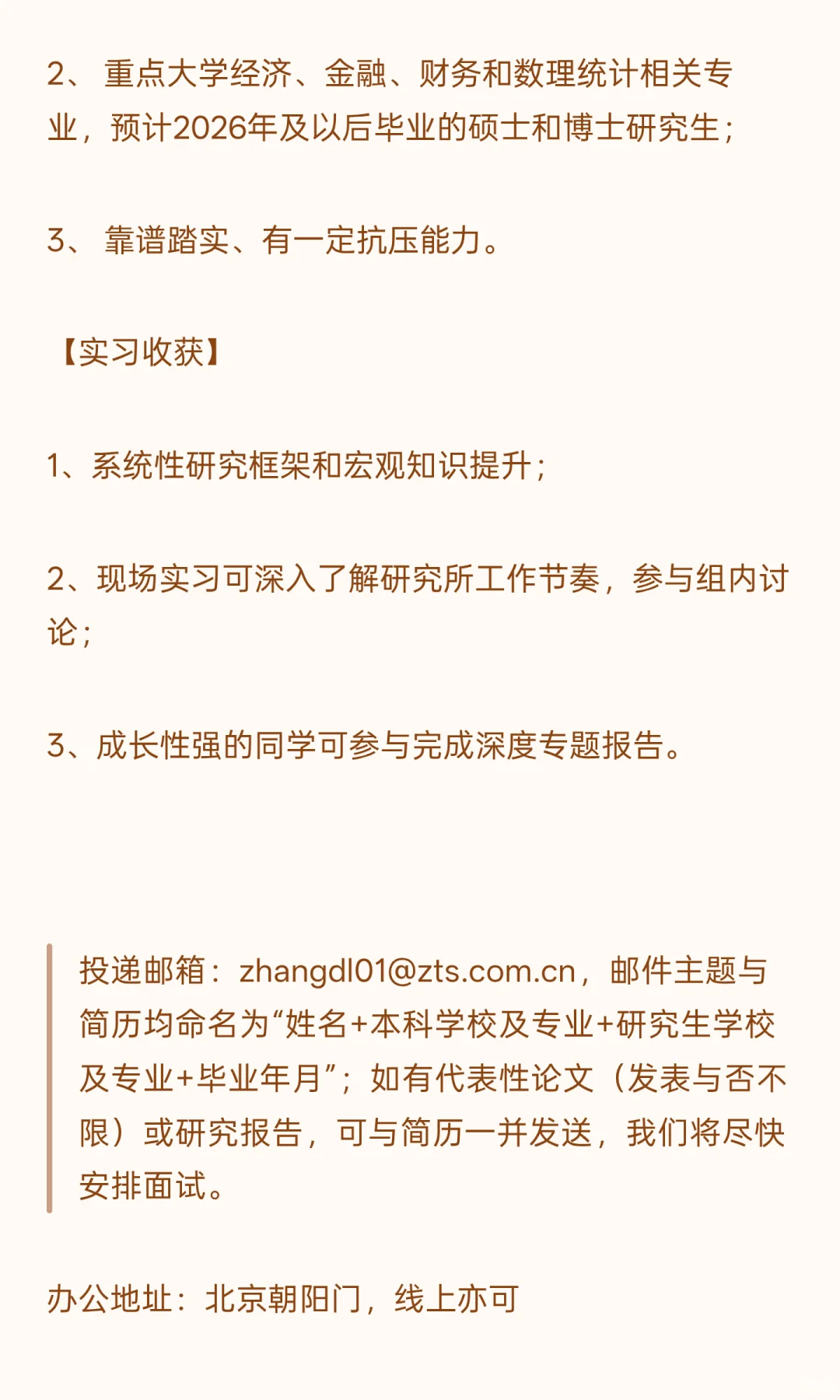 2、 重点大学经济、金融、财务和数理统计相关专业，预计2026年及以后毕业的硕士和博士研究生；

3、 靠谱踏实、有一定抗压能力。

【实习收获】

1、系统性研究框架和宏观知识提升；

2、现场实习可深入了解研究所工作节奏，参与组内讨论；

3、成长性强的同学可参与完成深度专题报告。

投递邮箱：zhangdl01@zts.com.cn，邮件主题与简历均命名为“姓名+本科学校及专业+研究生学校及专业+毕业年月”；如有代表性论文（发表与否不限）或研究报告，可与简历一并发送，我们将尽快安排面试。

办公地址：北京朝阳门，线上亦可